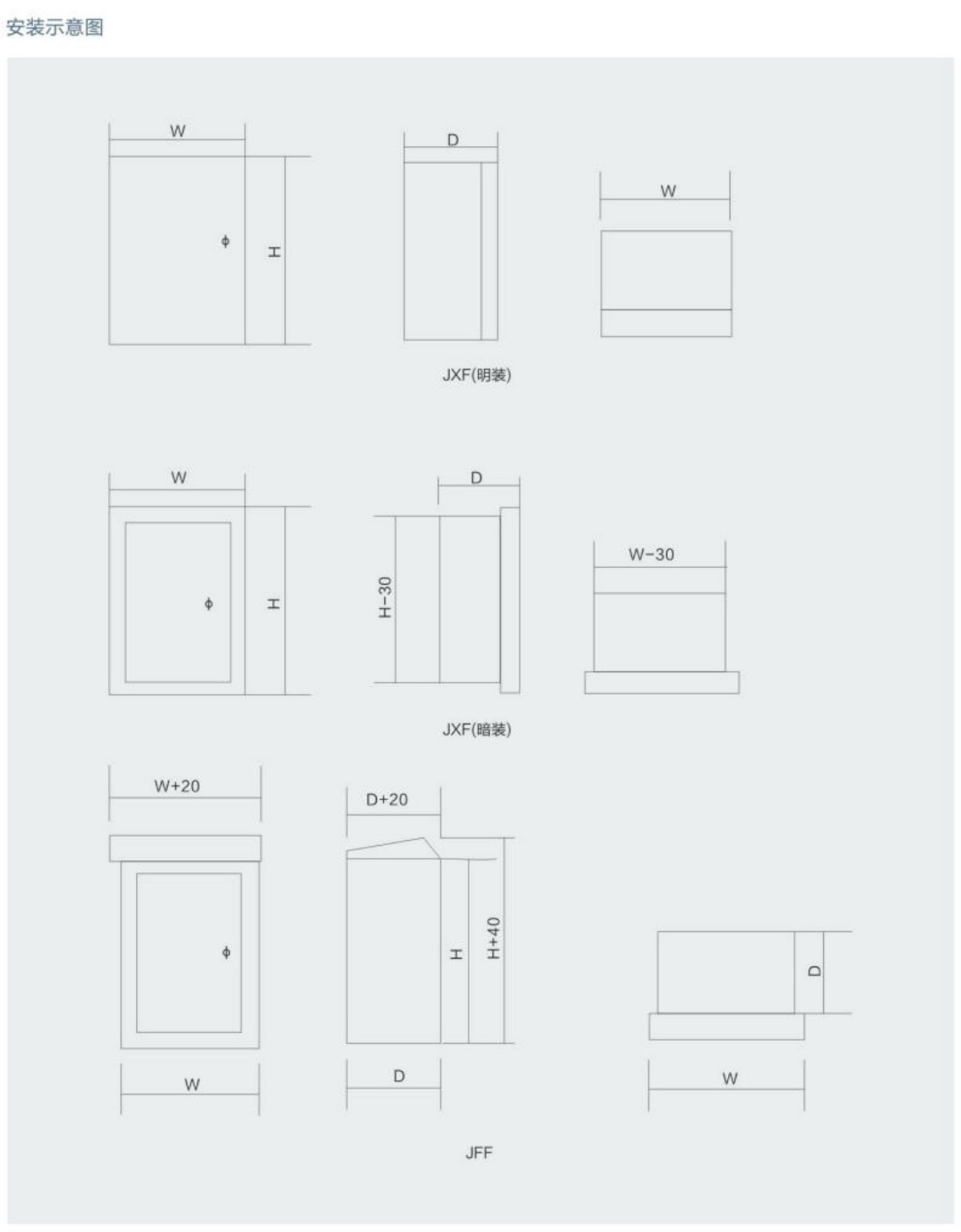 安装示意图

W
H
D
W
JXF(明装)

W
H
D
H-30
W-30
JXF(暗装)

W+20
W
D+20
H
H+40
D
D
W
JFF